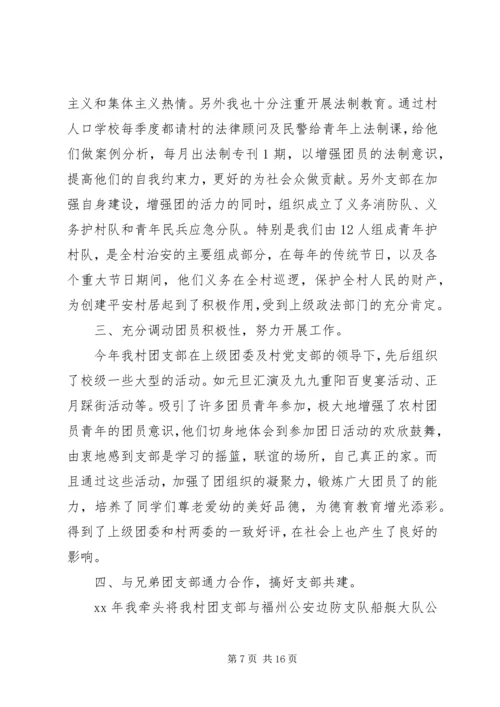 主义和集体主义热情。另外我也十分注重开展法制教育。通过村人口学校每季度都请村的法律顾问及民警给青年上法制课，给他们做案例分析，每月出法制专刊1期，以增强团员的法制意识，提高他们的自我约束力，更好的为社会众做贡献。另外支部在加强自身建设，增强团的活力的同时，组织成立了义务消防队、义务护村队和青年民兵应急分队。特别是我们由12人组成青年护村队，是全村治安的主要组成部分，在每年的传统节日，以及各个重大节日期间，他们义务在全村巡逻，保护全村人民的财产，为创建平安村居起到了积极作用，受到上级政法部门的充分肯定。

三、充分调动团员积极性，努力开展工作。

今年我村团支部在上级团委及村党支部的领导下，先后组织了校级一些大型的活动。如元旦汇演及九九重阳百叟宴活动、正月踩街活动等。吸引了许多团员青年参加，极大地增强了农村团员青年的团员意识，他们切身地体会到参加团日活动的欢欣鼓舞，由衷地感到支部是学习的摇篮，联谊的场所，自己真正的家。而且通过这些活动，加强了团组织的凝聚力，锻炼广大团员了的能力，培养了同学们尊老爱幼的美好品德，为德育教育增光添彩。得到了上级团委和村两委的一致好评，在社会上也产生了良好的影响。

四、与兄弟团支部通力合作，搞好支部共建。

xx年我牵头将我村团支部与福州公安边防支队船艇大队公

第7页 共16页